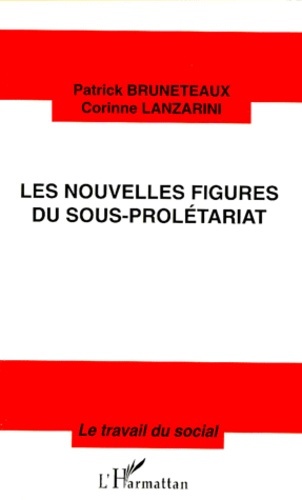 Patrick BRUNETEAUX
Corinne LANZARINI

LES NOUVELLES FIGURES DU SOUS-PROLÉTARIAT

Le travail du social

L'Harmattan